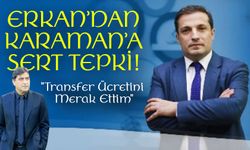 ERKAN'DAN KARAMAN'A SERT TEPKİ!

"Transfer Ücretini Merak Ettim"